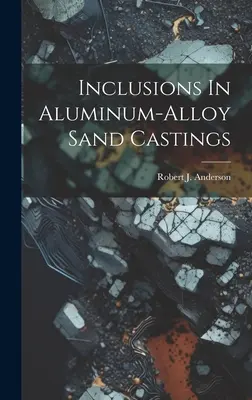 Inclusions In Aluminum-Alloy Sand Castings

Robert J. Anderson